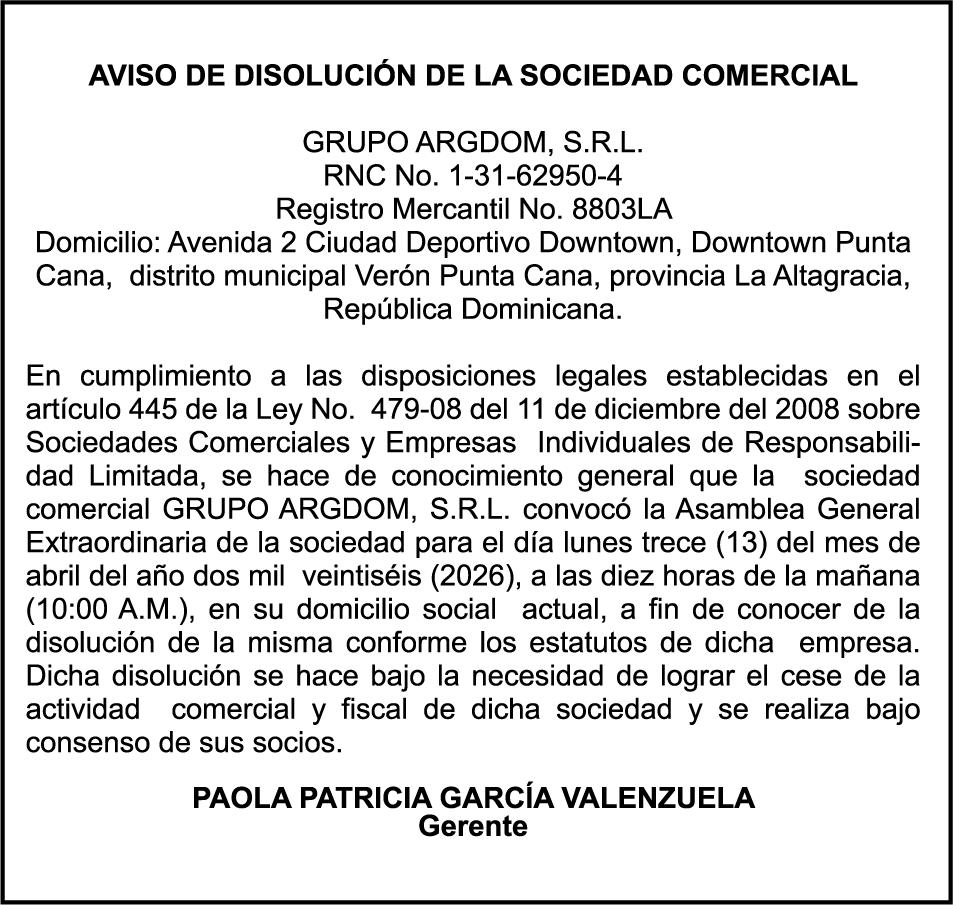 AVISO DE DISOLUCIÓN DE LA SOCIEDAD COMERCIAL

GRUPO ARGDOM, S.R.L.
RNC No. 1-31-62950-4
Registro Mercantil No. 8803LA
Domicilio: Avenida 2 Ciudad Deportivo Downtown, Downtown Punta Cana, distrito municipal Verón Punta Cana, provincia La Altagracia, República Dominicana.

En cumplimiento a las disposiciones legales establecidas en el artículo 445 de la Ley No. 479-08 del 11 de diciembre del 2008 sobre Sociedades Comerciales y Empresas Individuales de Responsabilidad Limitada, se hace de conocimiento general que la sociedad comercial GRUPO ARGDOM, S.R.L. convocó la Asamblea General Extraordinaria de la sociedad para el día lunes trece (13) del mes de abril del año dos mil veintiséis (2026), a las diez horas de la mañana (10:00 A.M.), en su domicilio social actual, a fin de conocer de la disolución de la misma conforme los estatutos de dicha empresa. Dicha disolución se hace bajo la necesidad de lograr el cese de la actividad comercial y fiscal de dicha sociedad y se realiza bajo consenso de sus socios.

PAOLA PATRICIA GARCÍA VALENZUELA
Gerente